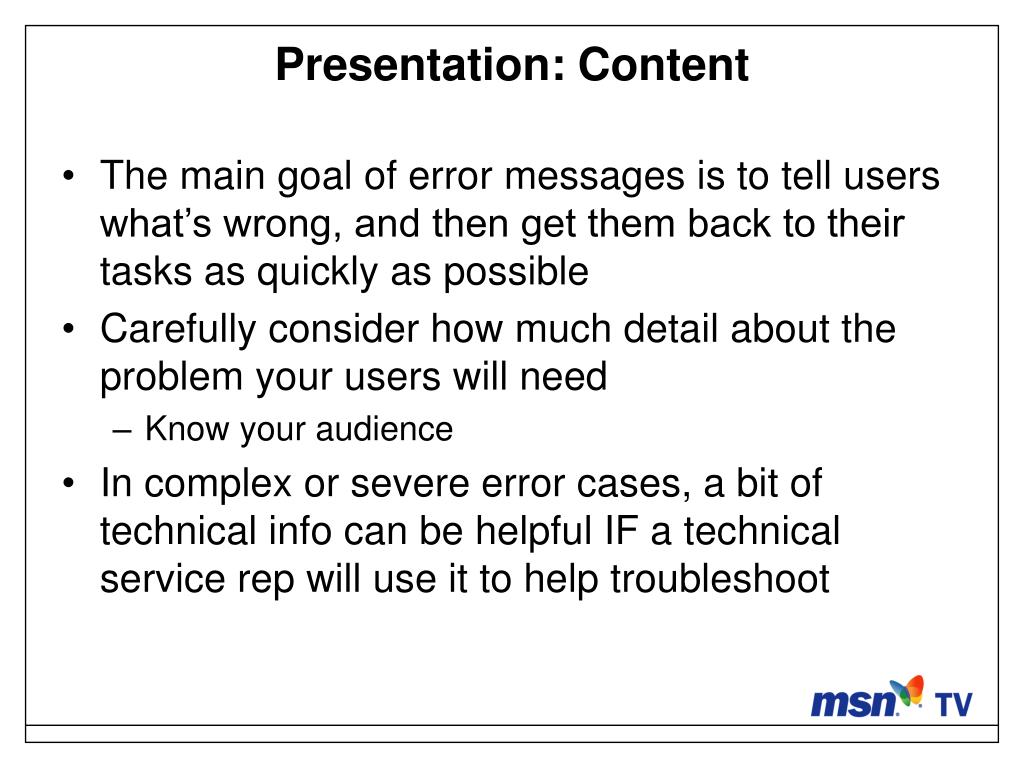 Presentation: Content

• The main goal of error messages is to tell users what's wrong, and then get them back to their tasks as quickly as possible

• Carefully consider how much detail about the problem your users will need

– Know your audience

• In complex or severe error cases, a bit of technical info can be helpful IF a technical service rep will use it to help troubleshoot

msn TV